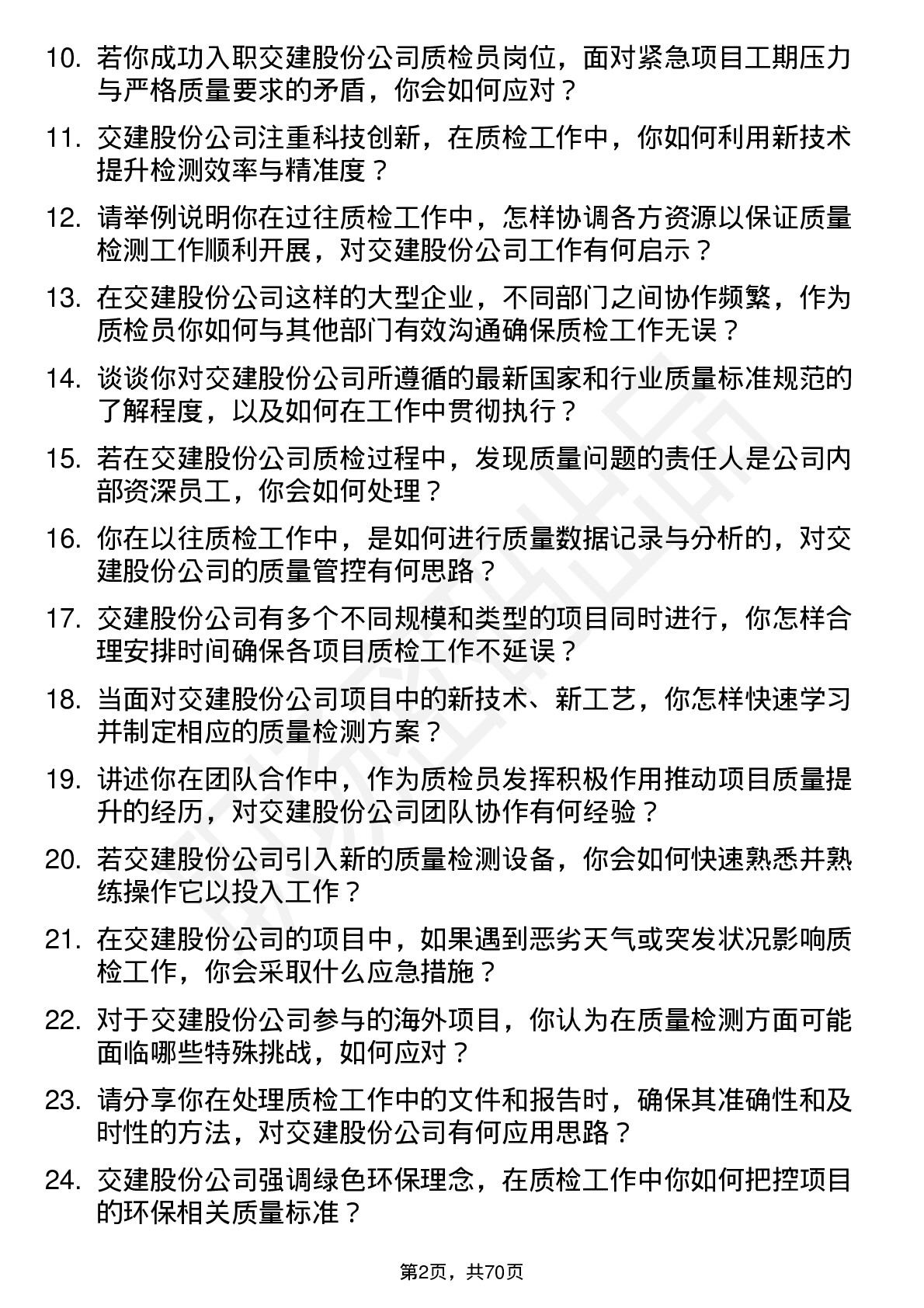 10. 若你成功入职交建股份公司质检员岗位，面对紧急项目工期压力与严格质量要求的矛盾，你会如何应对？

11. 交建股份公司注重科技创新，在质检工作中，你如何利用新技术提升检测效率与精准度？

12. 请举例说明你在过往质检工作中，怎样协调各方资源以保证质量检测工作顺利开展，对交建股份公司工作有何启示？

13. 在交建股份公司这样的大型企业，不同部门之间协作频繁，作为质检员你如何与其他部门有效沟通确保质检工作无误？

14. 谈谈你对交建股份公司所遵循的最新国家和行业质量标准规范的了解程度，以及如何在工作中贯彻执行？

15. 若在交建股份公司质检过程中，发现质量问题的责任人是公司内部资深员工，你会如何处理？

16. 你在以往质检工作中，是如何进行质量数据记录与分析的，对交建股份公司的质量管控有何思路？

17. 交建股份公司有多个不同规模和类型的项目同时进行，你怎样合理安排时间确保各项目质检工作不延误？

18. 当面对交建股份公司项目中的新技术、新工艺，你怎样快速学习并制定相应的质量检测方案？

19. 讲述你在团队合作中，作为质检员发挥积极作用推动项目质量提升的经历，对交建股份公司团队协作有何经验？

20. 若交建股份公司引入新的质量检测设备，你会如何快速熟悉并熟练操作它以投入工作？

21. 在交建股份公司的项目中，如果遇到恶劣天气或突发状况影响质检工作，你会采取什么应急措施？

22. 对于交建股份公司参与的海外项目，你认为在质量检测方面可能面临哪些特殊挑战，如何应对？

23. 请分享你在处理质检工作中的文件和报告时，确保其准确性和及时性的方法，对交建股份公司有何应用思路？

24. 交建股份公司强调绿色环保理念，在质检工作中你如何把控项目的环保相关质量标准？

第2页，共70页